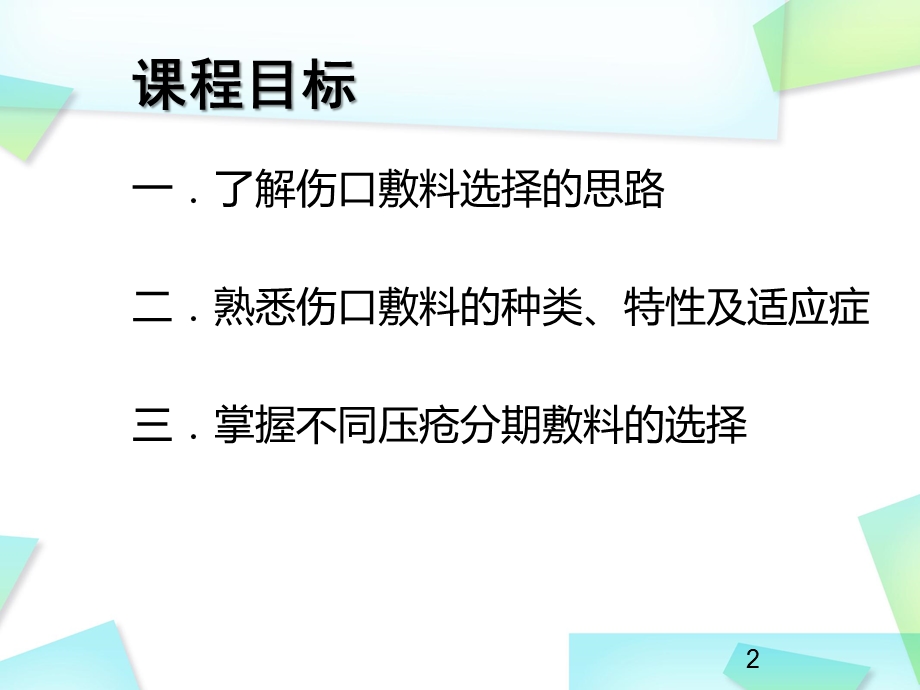 课程目标

一．了解伤口敷料选择的思路

二．熟悉伤口敷料的种类、特性及适应症

三．掌握不同压疮分期敷料的选择

2